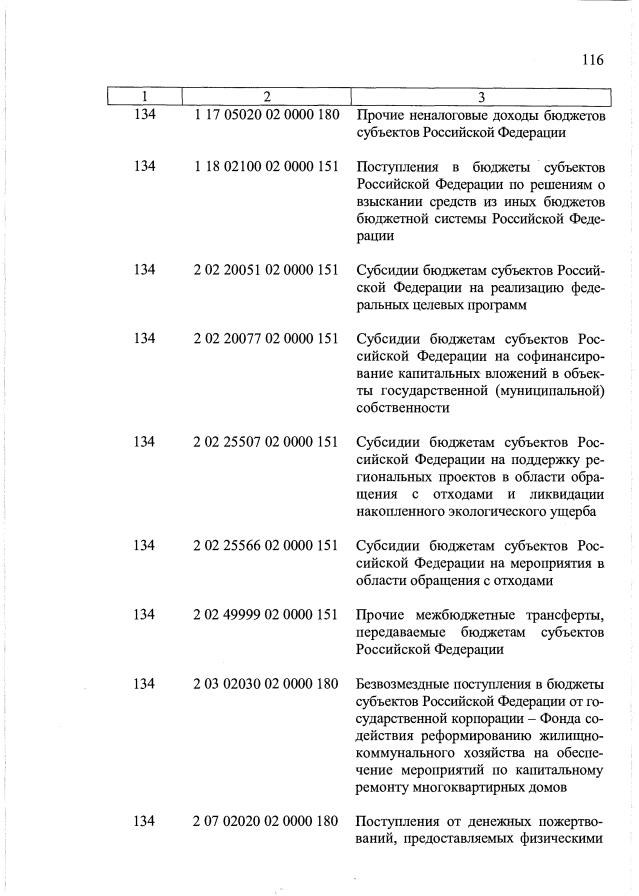 116

| 1 | 2 | 3 |
|---|---|---|
| 134 | 1 17 05020 02 0000 180 | Прочие неналоговые доходы бюджетов субъектов Российской Федерации |
| 134 | 1 18 02100 02 0000 151 | Поступления в бюджеты субъектов Российской Федерации по решениям о взыскании средств из иных бюджетов бюджетной системы Российской Федерации |
| 134 | 2 02 20051 02 0000 151 | Субсидии бюджетам субъектов Российской Федерации на реализацию федеральных целевых программ |
| 134 | 2 02 20077 02 0000 151 | Субсидии бюджетам субъектов Российской Федерации на софинансирование капитальных вложений в объекты государственной (муниципальной) собственности |
| 134 | 2 02 25507 02 0000 151 | Субсидии бюджетам субъектов Российской Федерации на поддержку региональных проектов в области обращения с отходами и ликвидации накопленного экологического ущерба |
| 134 | 2 02 25566 02 0000 151 | Субсидии бюджетам субъектов Российской Федерации на мероприятия в области обращения с отходами |
| 134 | 2 02 49999 02 0000 151 | Прочие межбюджетные трансферты, передаваемые бюджетам субъектов Российской Федерации |
| 134 | 2 03 02030 02 0000 180 | Безвозмездные поступления в бюджеты субъектов Российской Федерации от государственной корпорации – Фонда содействия реформированию жилищно-коммунального хозяйства на обеспечение мероприятий по капитальному ремонту многоквартирных домов |
| 134 | 2 07 02020 02 0000 180 | Поступления от денежных пожертвований, предоставляемых физическими |